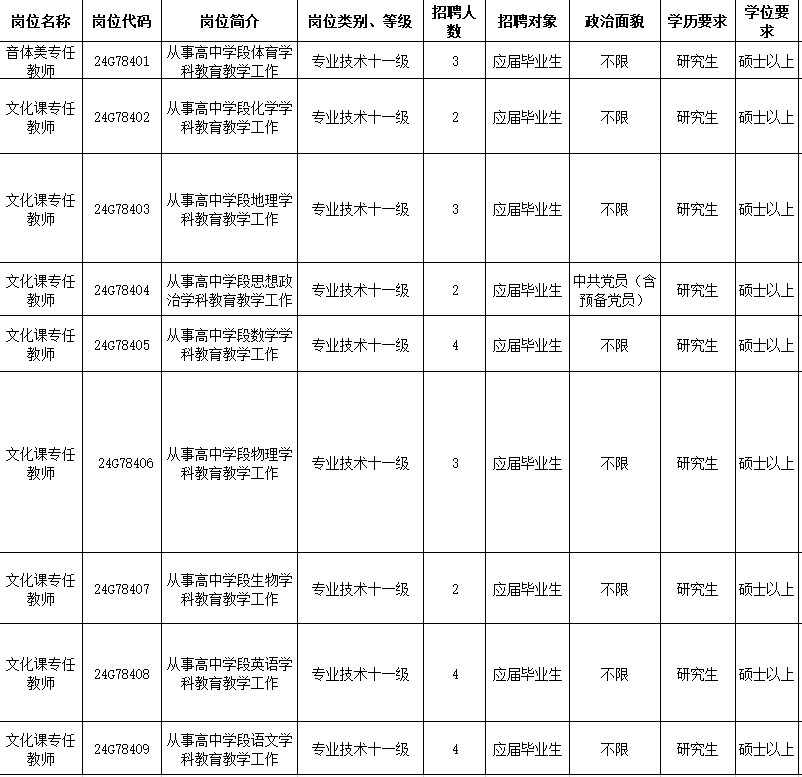 | 岗位名称 | 岗位代码 | 岗位简介 | 岗位类别、等级 | 招聘人数 | 招聘对象 | 政治面貌 | 学历要求 | 学位要求 |
|---|---|---|---|---|---|---|---|---|
| 音体美专任教师 | 24G78401 | 从事高中学段体育学科教育教学工作 | 专业技术十一级 | 3 | 应届毕业生 | 不限 | 研究生 | 硕士以上 |
| 文化课专任教师 | 24G78402 | 从事高中学段化学学科教育教学工作 | 专业技术十一级 | 2 | 应届毕业生 | 不限 | 研究生 | 硕士以上 |
| 文化课专任教师 | 24G78403 | 从事高中学段地理学科教育教学工作 | 专业技术十一级 | 3 | 应届毕业生 | 不限 | 研究生 | 硕士以上 |
| 文化课专任教师 | 24G78404 | 从事高中学段思想政治学科教育教学工作 | 专业技术十一级 | 2 | 应届毕业生 | 中共党员（含预备党员） | 研究生 | 硕士以上 |
| 文化课专任教师 | 24G78405 | 从事高中学段数学学科教育教学工作 | 专业技术十一级 | 4 | 应届毕业生 | 不限 | 研究生 | 硕士以上 |
| 文化课专任教师 | 24G78406 | 从事高中学段物理学科教育教学工作 | 专业技术十一级 | 3 | 应届毕业生 | 不限 | 研究生 | 硕士以上 |
| 文化课专任教师 | 24G78407 | 从事高中学段生物学科教育教学工作 | 专业技术十一级 | 2 | 应届毕业生 | 不限 | 研究生 | 硕士以上 |
| 文化课专任教师 | 24G78408 | 从事高中学段英语学科教育教学工作 | 专业技术十一级 | 4 | 应届毕业生 | 不限 | 研究生 | 硕士以上 |
| 文化课专任教师 | 24G78409 | 从事高中学段语文学科教育教学工作 | 专业技术十一级 | 4 | 应届毕业生 | 不限 | 研究生 | 硕士以上 |